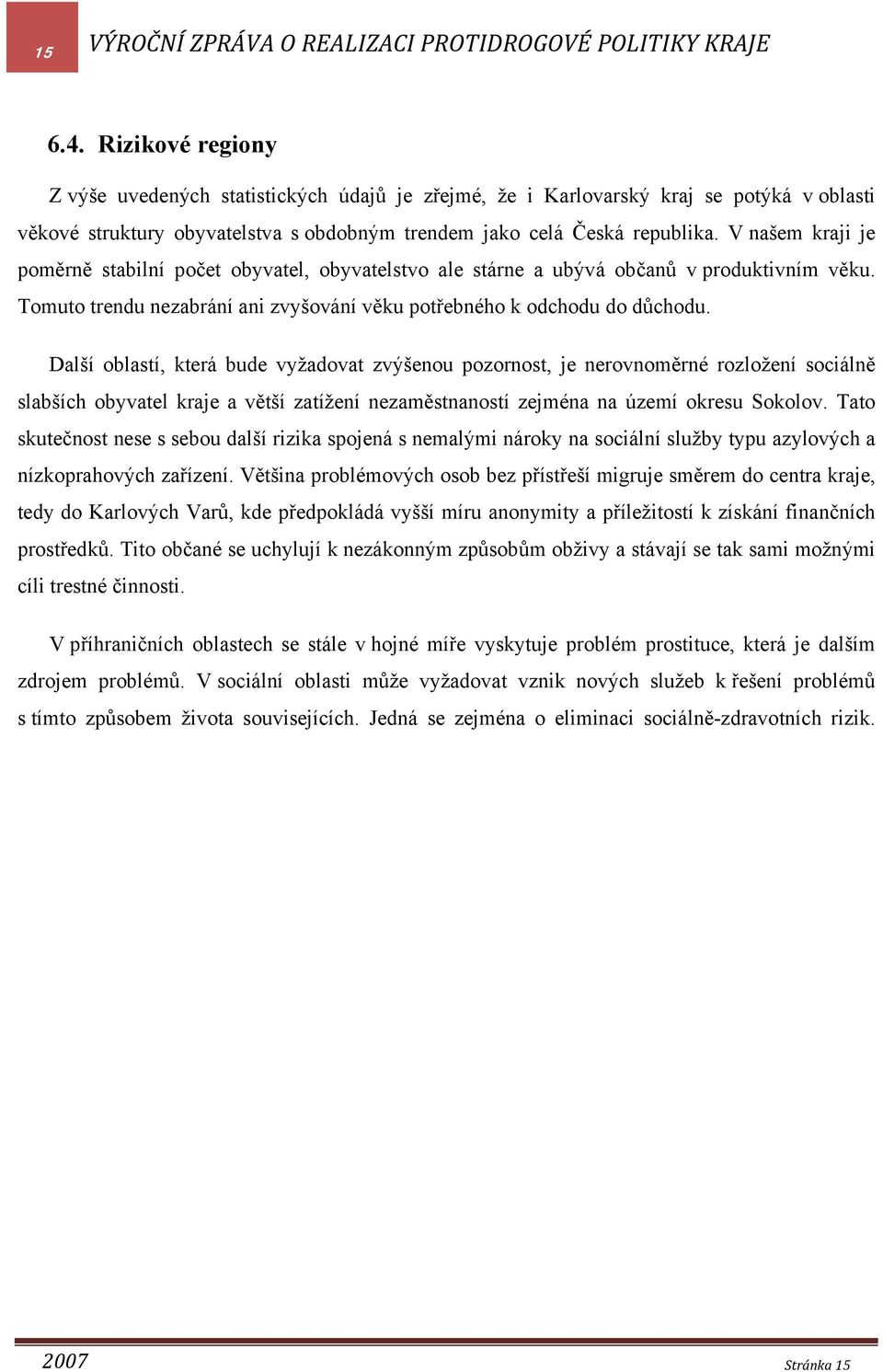 15 VÝROČNÍ ZPRÁVA O REALIZACI PROTIDROGOVÉ POLITIKY KRAJE

6.4. Rizikové regiony

Z výše uvedených statistických údajů je zřejmé, že i Karlovarský kraj se potýká v oblasti věkové struktury obyvatelstva s obdobným trendem jako celá Česká republika. V našem kraji je poměrně stabilní počet obyvatel, obyvatelstvo ale stárne a ubývá občanů v produktivním věku. Tomuto trendu nezabrání ani zvyšování věku potřebného k odchodu do důchodu.

Další oblastí, která bude vyžadovat zvýšenou pozornost, je nerovnoměrné rozložení sociálně slabších obyvatel kraje a větší zatížení nezaměstnaností zejména na území okresu Sokolov. Tato skutečnost nese s sebou další rizika spojená s nemalými nároky na sociální služby typu azylových a nízkoprahových zařízení. Většina problémových osob bez přístřeší migruje směrem do centra kraje, tedy do Karlových Varů, kde předpokládá vyšší míru anonymity a příležitostí k získání finančních prostředků. Tito občané se uchylují k nezákonným způsobům obživy a stávají se tak sami možnými cíli trestné činnosti.

V příhraničních oblastech se stále v hojné míře vyskytuje problém prostituce, která je dalším zdrojem problémů. V sociální oblasti může vyžadovat vznik nových služeb k řešení problémů s tímto způsobem života souvisejících. Jedná se zejména o eliminaci sociálně-zdravotních rizik.

2007 Stránka 15